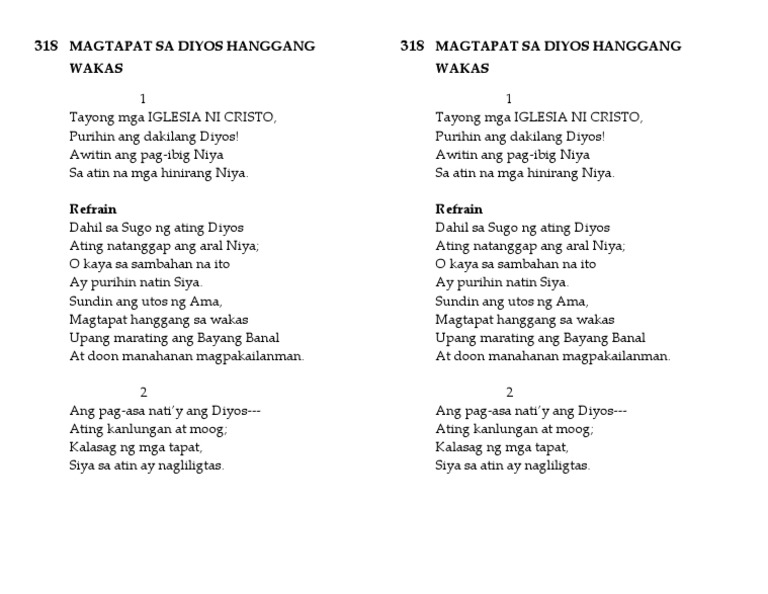 318 MAGTAPAT SA DIYOS HANGGANG WAKAS

1
Tayong mga IGLESIA NI CRISTO,
Purihin ang dakilang Diyos!
Awitin ang pag-ibig Niya
Sa atin na mga hinirang Niya.

Refrain
Dahil sa Sugo ng ating Diyos
Ating natanggap ang aral Niya;
O kaya sa sambahan na ito
Ay purihin natin Siya.
Sundin ang utos ng Ama,
Magtapat hanggang sa wakas
Upang marating ang Bayang Banal
At doon manahanan magpakailanman.

2
Ang pag-asa nati'y ang Diyos---
Ating kanlungan at moog;
Kalasag ng mga tapat,
Siya sa atin ay nagliligtas.

318 MAGTAPAT SA DIYOS HANGGANG WAKAS

1
Tayong mga IGLESIA NI CRISTO,
Purihin ang dakilang Diyos!
Awitin ang pag-ibig Niya
Sa atin na mga hinirang Niya.

Refrain
Dahil sa Sugo ng ating Diyos
Ating natanggap ang aral Niya;
O kaya sa sambahan na ito
Ay purihin natin Siya.
Sundin ang utos ng Ama,
Magtapat hanggang sa wakas
Upang marating ang Bayang Banal
At doon manahanan magpakailanman.

2
Ang pag-asa nati'y ang Diyos---
Ating kanlungan at moog;
Kalasag ng mga tapat,
Siya sa atin ay nagliligtas.